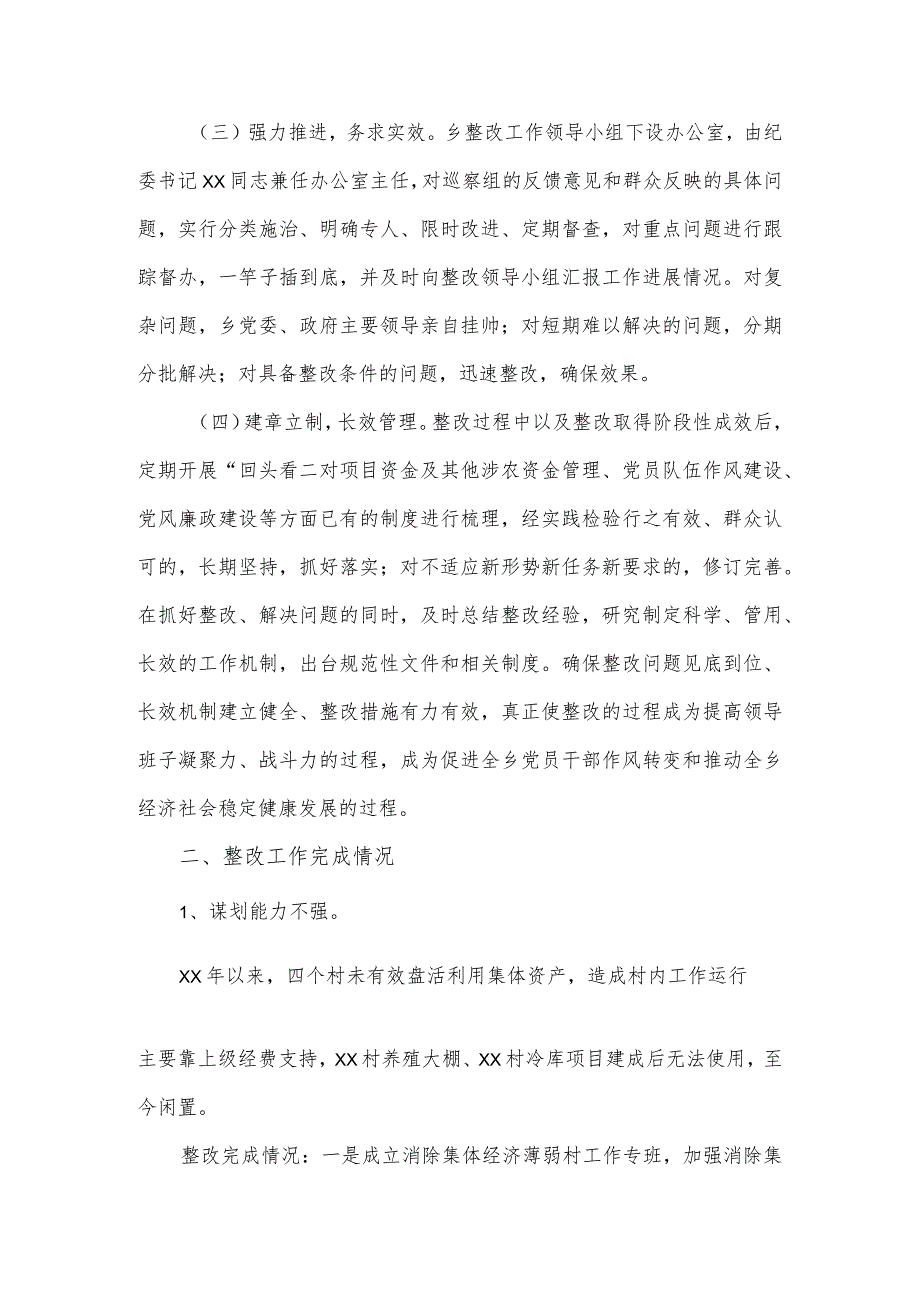 （三）强力推进，务求实效。乡整改工作领导小组下设办公室，由纪委书记XX同志兼任办公室主任，对巡察组的反馈意见和群众反映的具体问题，实行分类施治、明确专人、限时改进、定期督查，对重点问题进行跟踪督办，一竿子插到底，并及时向整改领导小组汇报工作进展情况。对复杂问题，乡党委、政府主要领导亲自挂帅；对短期难以解决的问题，分期分批解决；对具备整改条件的问题，迅速整改，确保效果。

（四）建章立制，长效管理。整改过程中以及整改取得阶段性成效后，定期开展“回头看二对项目资金及其他涉农资金管理、党员队伍作风建设、党风廉政建设等方面已有的制度进行梳理，经实践检验行之有效、群众认可的，长期坚持，抓好落实；对不适应新形势新任务新要求的，修订完善。在抓好整改、解决问题的同时，及时总结整改经验，研究制定科学、管用、长效的工作机制，出台规范性文件和相关制度。确保整改问题见底到位、长效机制建立健全、整改措施有力有效，真正使整改的过程成为提高领导班子凝聚力、战斗力的过程，成为促进全乡党员干部作风转变和推动全乡经济社会稳定健康发展的过程。

二、整改工作完成情况

1、谋划能力不强。

XX年以来，四个村未有效盘活利用集体资产，造成村内工作运行

主要靠上级经费支持，XX村养殖大棚、XX村冷库项目建成后无法使用，至今闲置。

整改完成情况：一是成立消除集体经济薄弱村工作专班，加强消除集